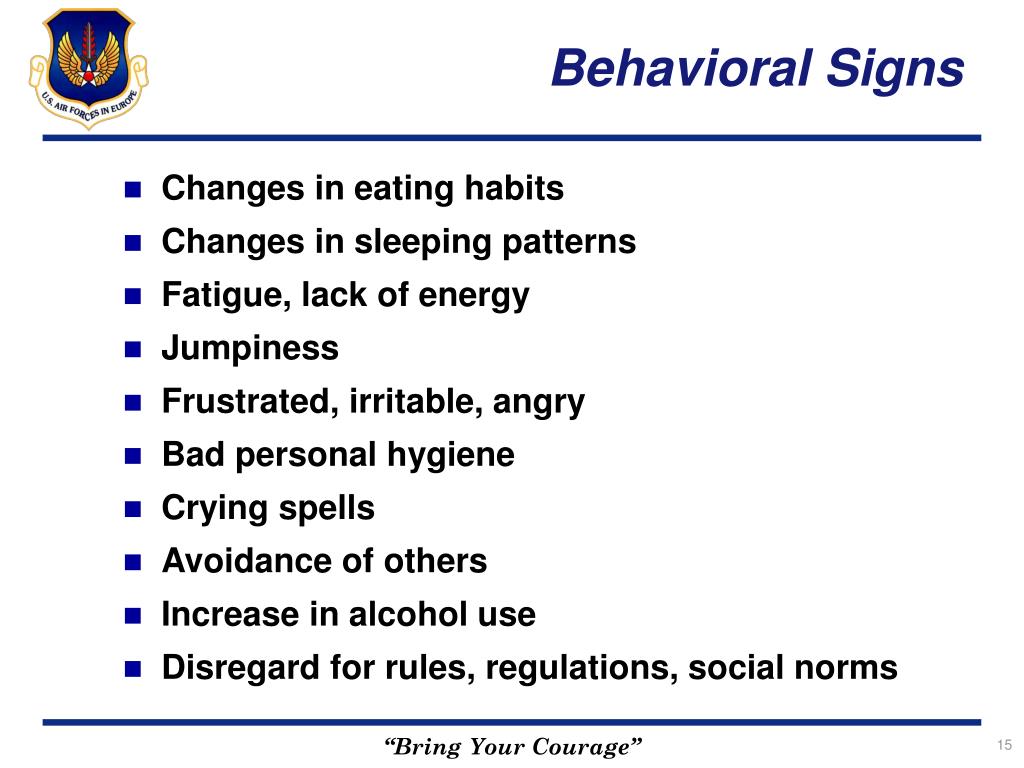 U.S. AIR FORCES IN EUROPE

Behavioral Signs

- Changes in eating habits
- Changes in sleeping patterns
- Fatigue, lack of energy
- Jumpiness
- Frustrated, irritable, angry
- Bad personal hygiene
- Crying spells
- Avoidance of others
- Increase in alcohol use
- Disregard for rules, regulations, social norms

“Bring Your Courage”

15